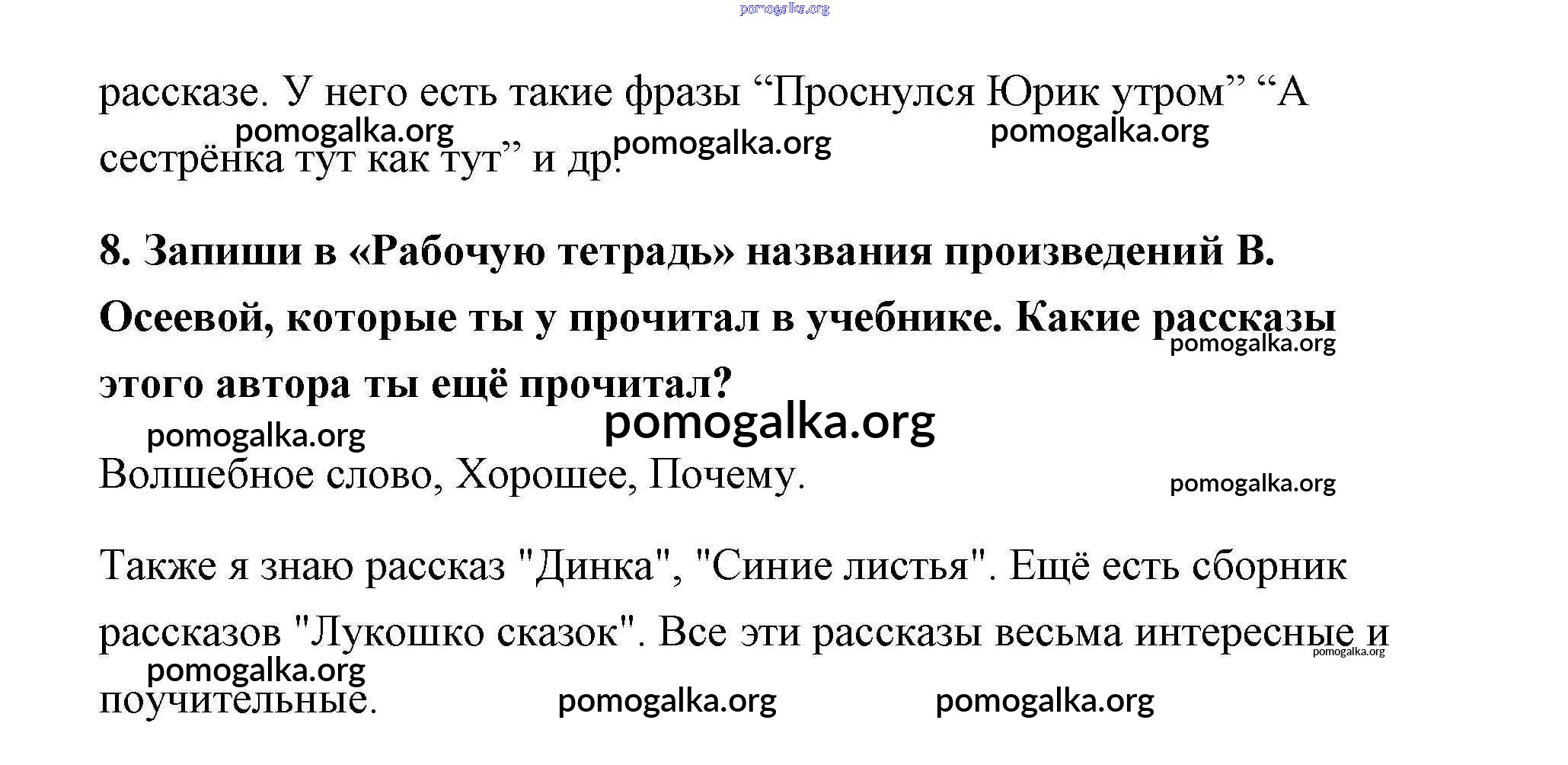 рассказе. У него есть такие фразы "Проснулся Юрик утром" "А сестрёнка тут как тут" и др.

8. Запиши в «Рабочую тетрадь» названия произведений В. Осеевой, которые ты у прочитал в учебнике. Какие рассказы этого автора ты ещё прочитал?

Волшебное слово, Хорошее, Почему.

Также я знаю рассказ "Динка", "Синие листья". Ещё есть сборник рассказов "Лукошко сказок". Все эти рассказы весьма интересные и поучительные.

pomogalka.org